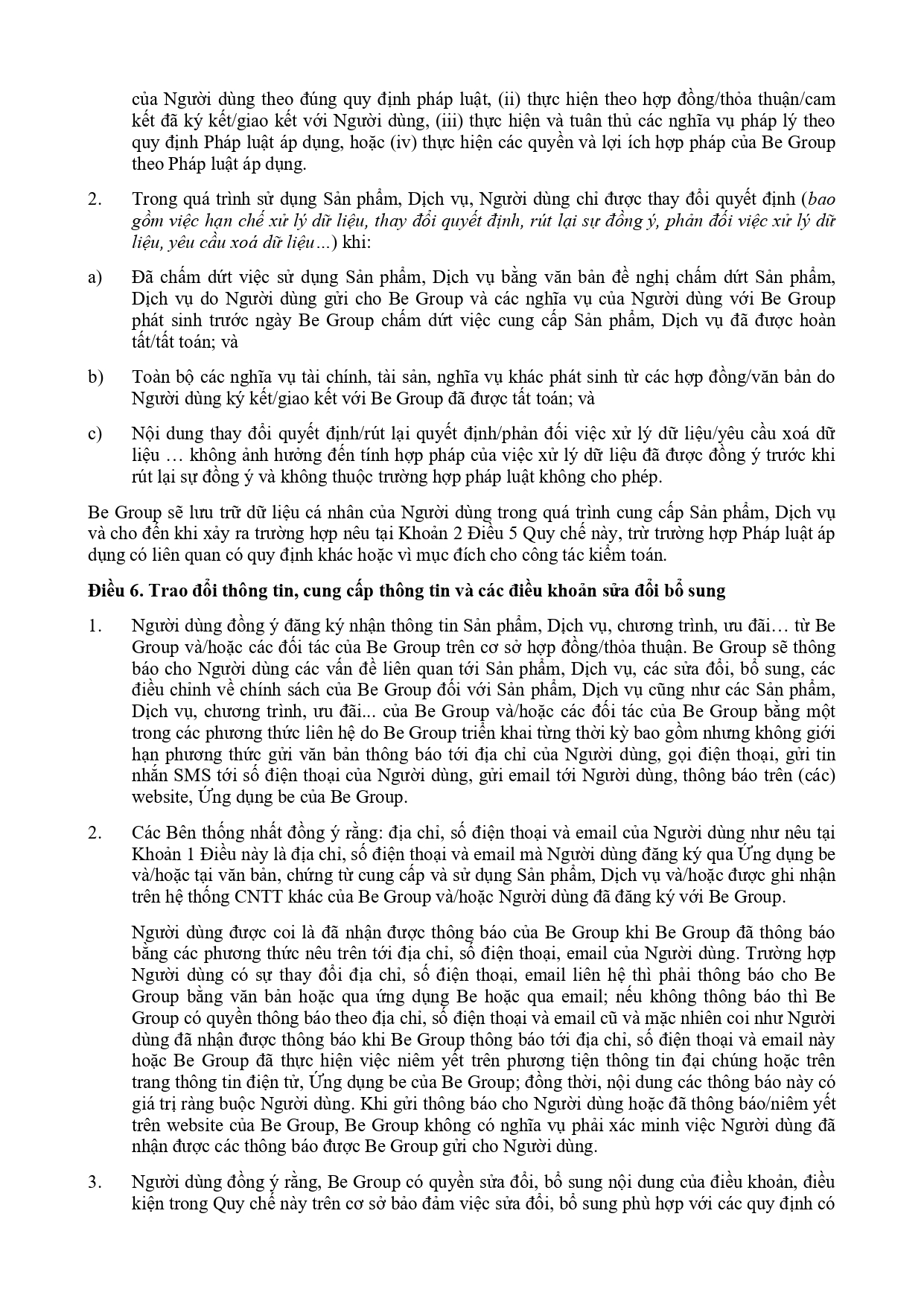 của Người dùng theo đúng quy định pháp luật, (ii) thực hiện theo hợp đồng/thỏa thuận/cam kết đã ký kết/giao kết với Người dùng, (iii) thực hiện và tuân thủ các nghĩa vụ pháp lý theo quy định Pháp luật áp dụng, hoặc (iv) thực hiện các quyền và lợi ích hợp pháp của Be Group theo Pháp luật áp dụng.

2. Trong quá trình sử dụng Sản phẩm, Dịch vụ, Người dùng chỉ được thay đổi quyết định (bao gồm việc hạn chế xử lý dữ liệu, thay đổi quyết định, rút lại sự đồng ý, phản đối việc xử lý dữ liệu, yêu cầu xoá dữ liệu…) khi:

a) Đã chấm dứt việc sử dụng Sản phẩm, Dịch vụ bằng văn bản đề nghị chấm dứt Sản phẩm, Dịch vụ do Người dùng gửi cho Be Group và các nghĩa vụ của Người dùng với Be Group phát sinh trước ngày Be Group chấm dứt việc cung cấp Sản phẩm, Dịch vụ đã được hoàn tất/tất toán; và

b) Toàn bộ các nghĩa vụ tài chính, tài sản, nghĩa vụ khác phát sinh từ các hợp đồng/văn bản do Người dùng ký kết/giao kết với Be Group đã được tất toán; và

c) Nội dung thay đổi quyết định/rút lại quyết định/phản đối việc xử lý dữ liệu/yêu cầu xoá dữ liệu … không ảnh hưởng đến tính hợp pháp của việc xử lý dữ liệu đã được đồng ý trước khi rút lại sự đồng ý và không thuộc trường hợp pháp luật không cho phép.

Be Group sẽ lưu trữ dữ liệu cá nhân của Người dùng trong quá trình cung cấp Sản phẩm, Dịch vụ và cho đến khi xảy ra trường hợp nêu tại Khoản 2 Điều 5 Quy chế này, trừ trường hợp Pháp luật áp dụng có liên quan có quy định khác hoặc vì mục đích cho công tác kiểm toán.

Điều 6. Trao đổi thông tin, cung cấp thông tin và các điều khoản sửa đổi bổ sung

1. Người dùng đồng ý đăng ký nhận thông tin Sản phẩm, Dịch vụ, chương trình, ưu đãi… từ Be Group và/hoặc các đối tác của Be Group trên cơ sở hợp đồng/thỏa thuận. Be Group sẽ thông báo cho Người dùng các vấn đề liên quan tới Sản phẩm, Dịch vụ, các sửa đổi, bổ sung, các điều chỉnh về chính sách của Be Group đối với Sản phẩm, Dịch vụ cũng như các Sản phẩm, Dịch vụ, chương trình, ưu đãi... của Be Group và/hoặc các đối tác của Be Group bằng một trong các phương thức liên hệ do Be Group triển khai từng thời kỳ bao gồm nhưng không giới hạn phương thức gửi văn bản thông báo tới địa chỉ của Người dùng, gọi điện thoại, gửi tin nhắn SMS tới số điện thoại của Người dùng, gửi email tới Người dùng, thông báo trên (các) website, Ứng dụng be của Be Group.

2. Các Bên thống nhất đồng ý rằng: địa chỉ, số điện thoại và email của Người dùng như nêu tại Khoản 1 Điều này là địa chỉ, số điện thoại và email mà Người dùng đăng ký qua Ứng dụng be và/hoặc tại văn bản, chứng từ cung cấp và sử dụng Sản phẩm, Dịch vụ và/hoặc được ghi nhận trên hệ thống CNTT khác của Be Group và/hoặc Người dùng đã đăng ký với Be Group.

Người dùng được coi là đã nhận được thông báo của Be Group khi Be Group đã thông báo bằng các phương thức nêu trên tới địa chỉ, số điện thoại, email của Người dùng. Trường hợp Người dùng có sự thay đổi địa chỉ, số điện thoại, email liên hệ thì phải thông báo cho Be Group bằng văn bản hoặc qua ứng dụng Be hoặc qua email; nếu không thông báo thì Be Group có quyền thông báo theo địa chỉ, số điện thoại và email cũ và mặc nhiên coi như Người dùng đã nhận được thông báo khi Be Group thông báo tới địa chỉ, số điện thoại và email này hoặc Be Group đã thực hiện việc niêm yết trên phương tiện thông tin đại chúng hoặc trên trang thông tin điện tử, Ứng dụng be của Be Group; đồng thời, nội dung các thông báo này có giá trị ràng buộc Người dùng. Khi gửi thông báo cho Người dùng hoặc đã thông báo/niêm yết trên website của Be Group, Be Group không có nghĩa vụ phải xác minh việc Người dùng đã nhận được các thông báo được Be Group gửi cho Người dùng.

3. Người dùng đồng ý rằng, Be Group có quyền sửa đổi, bổ sung nội dung của điều khoản, điều kiện trong Quy chế này trên cơ sở bảo đảm việc sửa đổi, bổ sung phù hợp với các quy định có